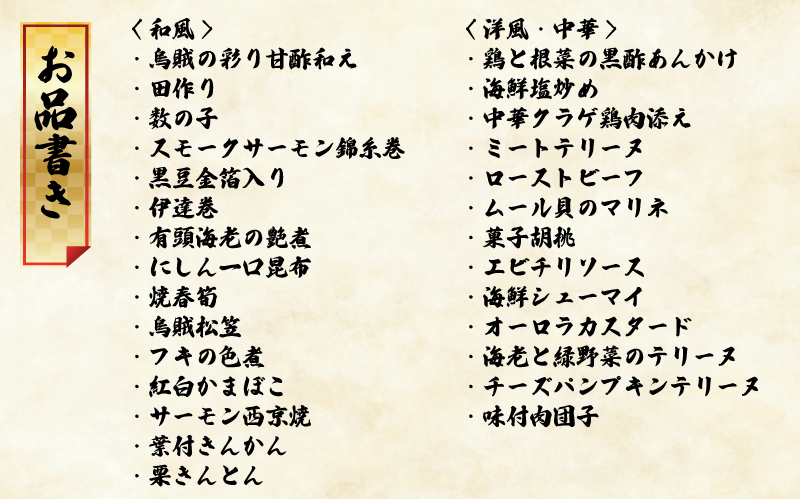 お品書き

〈和風〉
・烏賊の彩り甘酢和え
・田作り
・数の子
・スモークサーモン錦糸巻
・黒豆金箔入り
・伊達巻
・有頭海老の艶煮
・にしん一口昆布
・焼春筍
・烏賊松笠
・フキの色煮
・紅白かまぼこ
・サーモン西京焼
・葉付きんかん
・栗きんとん

〈洋風・中華〉
・鶏と根菜の黒酢あんかけ
・海鮮塩炒め
・中華クラゲ鶏肉添え
・ミートテリーヌ
・ローストビーフ
・ムール貝のマリネ
・菓子胡桃
・エビチリソース
・海鮮シューマイ
・オーロラカスタード
・海老と緑野菜のテリーヌ
・チーズパンプキンテリーヌ
・味付肉団子